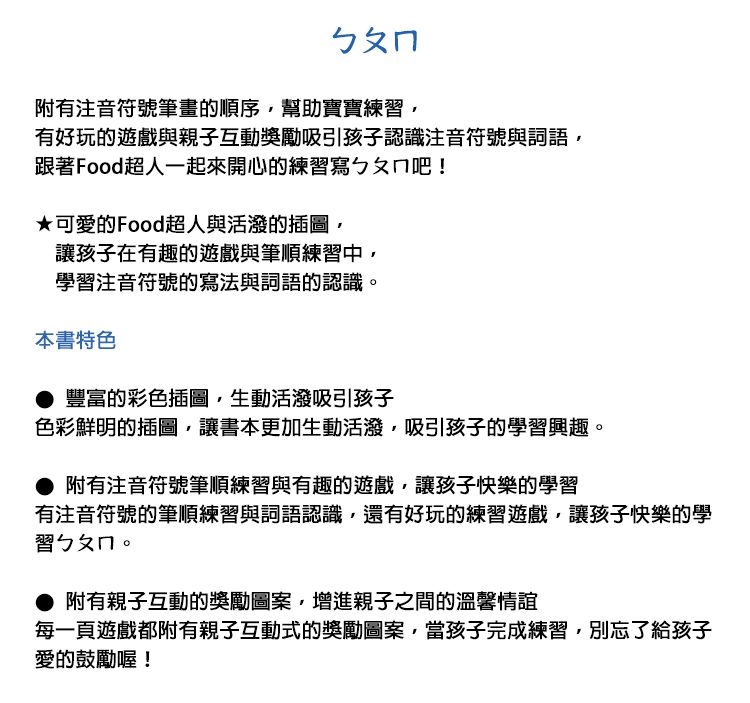 ㄅㄆㄇ

附有注音符號筆畫的順序，幫助寶寶練習，
有好玩的遊戲與親子互動獎勵吸引孩子認識注音符號與詞語，
跟著Food超人一起來開心的練習寫ㄅㄆㄇ吧！

★可愛的Food超人與活潑的插圖，
讓孩子在有趣的遊戲與筆順練習中，
學習注音符號的寫法與詞語的認識。

本書特色

● 豐富的彩色插圖，生動活潑吸引孩子
色彩鮮明的插圖，讓書本更加生動活潑，吸引孩子的學習興趣。

● 附有注音符號筆順練習與有趣的遊戲，讓孩子快樂的學習
有注音符號的筆順練習與詞語認識，還有好玩的練習遊戲，讓孩子快樂的學習ㄅㄆㄇ。

● 附有親子互動的獎勵圖案，增進親子之間的溫馨情誼
每一頁遊戲都附有親子互動式的獎勵圖案，當孩子完成練習，別忘了給孩子愛的鼓勵喔！